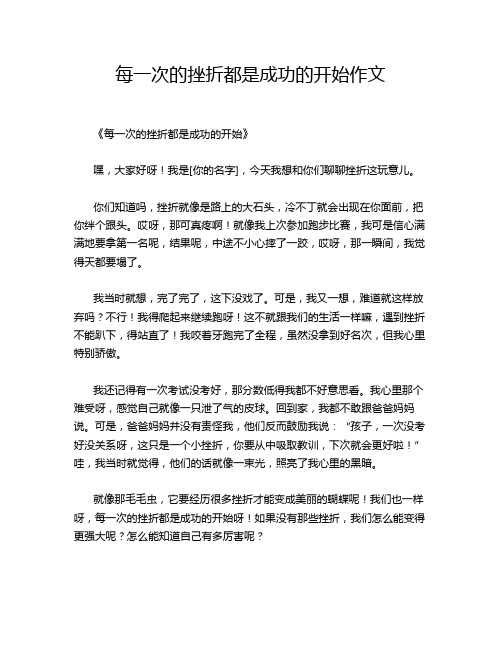 每一次的挫折都是成功的开始作文

《每一次的挫折都是成功的开始》

嘿，大家好呀！我是[你的名字]，今天我想和你们聊聊挫折这玩意儿。

你们知道吗，挫折就像是路上的大石头，冷不丁就会出现在你面前，把你绊个跟头。哎呀，那可真疼啊！就像我上次参加跑步比赛，我可是信心满满地要拿第一名呢，结果呢，中途不小心摔了一跤，哎呀，那一瞬间，我觉得天都要塌了。

我当时就想，完了完了，这下没戏了。可是，我又一想，难道就这样放弃吗？不行！我得爬起来继续跑呀！这不就跟我们的生活一样嘛，遇到挫折不能趴下，得站直了！我咬着牙跑完了全程，虽然没拿到好名次，但我心里特别骄傲。

我还记得有一次考试没考好，那分数低得我都不好意思看。我心里那个难受呀，感觉自己就像一只泄了气的皮球。回到家，我都不敢跟爸爸妈妈说。可是，爸爸妈妈并没有责怪我，他们反而鼓励我说：“孩子，一次没考好没关系呀，这只是一个小挫折，你要从中吸取教训，下次就会更好啦！”哇，我当时就觉得，他们的话就像一束光，照亮了我心里的黑暗。

就像那毛毛虫，它要经历很多挫折才能变成美丽的蝴蝶呢！我们也一样呀，每一次的挫折都是成功的开始呀！如果没有那些挫折，我们怎么能变得更强大呢？怎么能知道自己有多厉害呢？